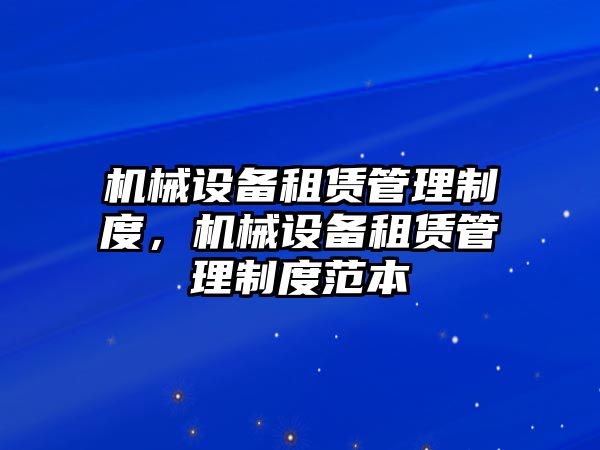 机械设备租赁管理制度，机械设备租赁管理制度范本